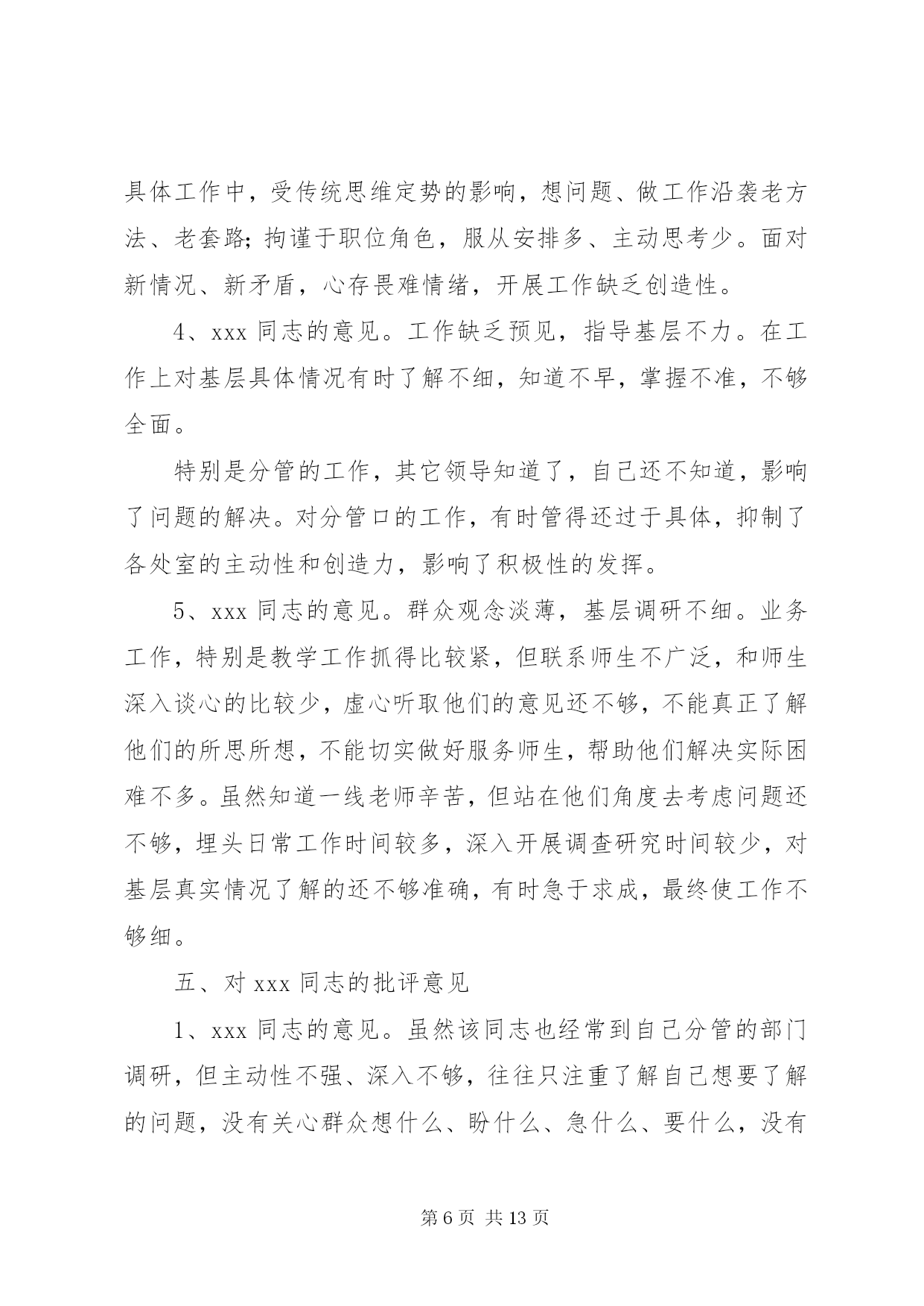 具体工作中，受传统思维定势的影响，想问题、做工作沿袭老方法、老套路；拘谨于职位角色，服从安排多、主动思考少。面对新情况、新矛盾，心存畏难情绪，开展工作缺乏创造性。

4、xxx 同志的意见。工作缺乏预见，指导基层不力。在工作上对基层具体情况有时了解不细，知道不早，掌握不准，不够全面。

特别是分管的工作，其它领导知道了，自己还不知道，影响了问题的解决。对分管口的工作，有时管得还过于具体，抑制了各处室的主动性和创造力，影响了积极性的发挥。

5、xxx 同志的意见。群众观念淡薄，基层调研不细。业务工作，特别是教学工作抓得比较紧，但联系师生不广泛，和师生深入谈心的比较少，虚心听取他们的意见还不够，不能真正了解他们的所思所想，不能切实做好服务师生，帮助他们解决实际困难不多。虽然知道一线老师辛苦，但站在他们角度去考虑问题还不够，埋头日常工作时间较多，深入开展调查研究时间较少，对基层真实情况了解的还不够准确，有时急于求成，最终使工作不够细。

五、对 xxx 同志的批评意见

1、xxx 同志的意见。虽然该同志也经常到自己分管的部门调研，但主动性不强、深入不够，往往只注重了解自己想要了解的问题，没有关心群众想什么、盼什么、急什么、要什么，没有

第 6 页 共 13 页